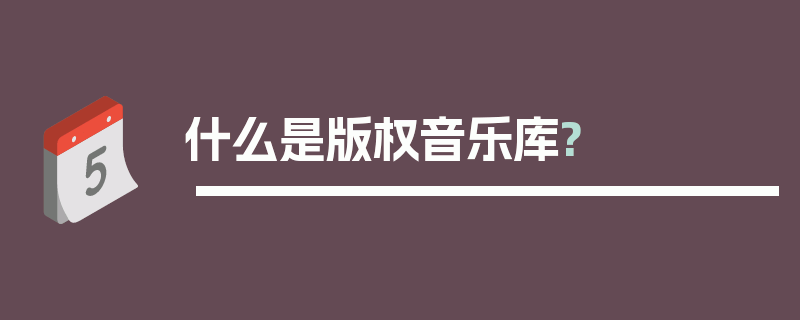 5

什么是版权音乐库?